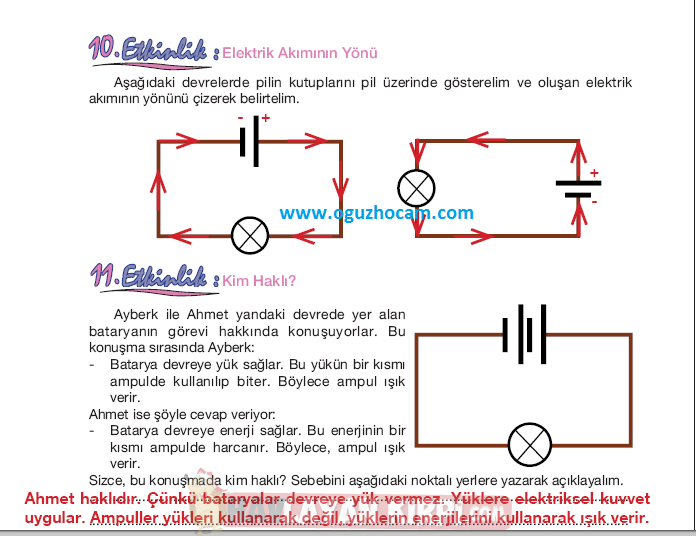 10. Etkinlik : Elektrik Akımının Yönü

Aşağıdaki devrelerde pilin kutuplarını pil üzerinde gösterelim ve oluşan elektrik akımının yönünü çizerek belirtelim.

- +

+
-

www.oguzhocam.com

11. Etkinlik : Kim Haklı?

Ayberk ile Ahmet yandaki devrede yer alan bataryanın görevi hakkında konuşuyorlar. Bu konuşma sırasında Ayberk:
- Batarya devreye yük sağlar. Bu yükün bir kısmı ampulde kullanılıp biter. Böylece ampul ışık verir.
Ahmet ise şöyle cevap veriyor:
- Batarya devreye enerji sağlar. Bu enerjinin bir kısmı ampulde harcanır. Böylece, ampul ışık verir.
Sizce, bu konuşmada kim haklı? Sebebini aşağıdaki noktalı yerlere yazarak açıklayalım.
Ahmet haklıdır. Çünkü bataryalar devreye yük vermez. Yüklere elektriksel kuvvet uygular. Ampuller yükleri kullanarak değil, yüklerin enerjilerini kullanarak ışık verir.